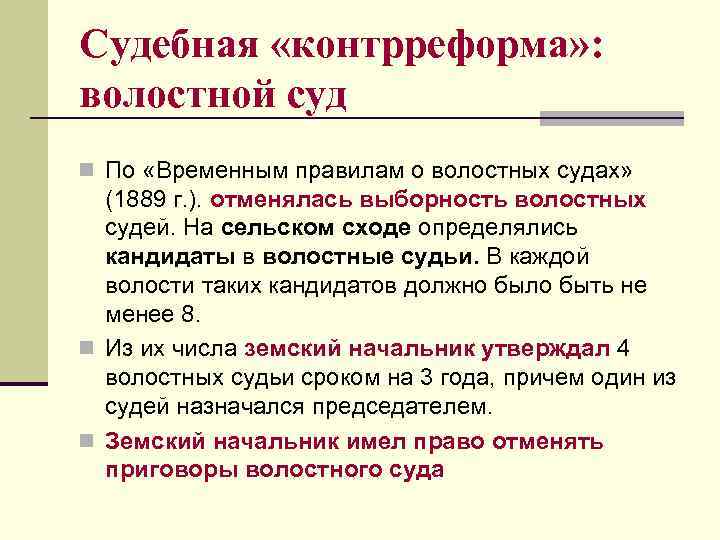 Судебная «контрреформа»: волостной суд

По «Временным правилам о волостных судах» (1889 г.). отменялась выборность волостных судей. На сельском сходе определялись кандидаты в волостные судьи. В каждой волости таких кандидатов должно было быть не менее 8.

Из их числа земский начальник утверждал 4 волостных судьи сроком на 3 года, причем один из судей назначался председателем.

Земский начальник имел право отменять приговоры волостного суда